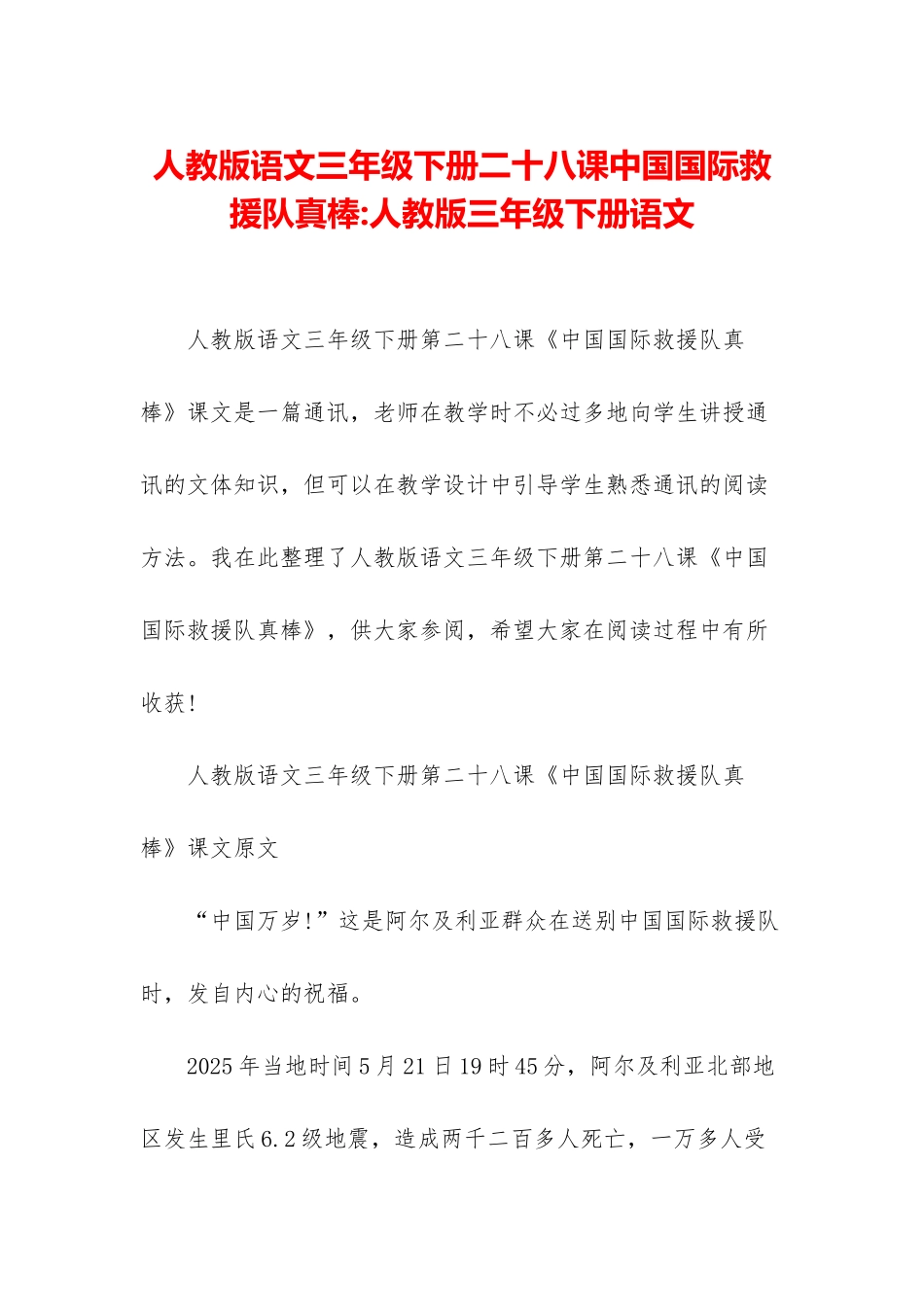 人教版语文三年级下册二十八课中国国际救援队真棒:人教版三年级下册语文

人教版语文三年级下册第二十八课《中国国际救援队真棒》课文是一篇通讯，老师在教学时不必过多地向学生讲授通讯的文体知识，但可以在教学设计中引导学生熟悉通讯的阅读方法。我在此整理了人教版语文三年级下册第二十八课《中国国际救援队真棒》，供大家参阅，希望大家在阅读过程中有所收获！

人教版语文三年级下册第二十八课《中国国际救援队真棒》课文原文

“中国万岁!”这是阿尔及利亚群众在送别中国国际救援队时，发自内心的祝福。

2025年当地时间5月21日19时45分，阿尔及利亚北部地区发生里氏6.2级地震，造成两千二百多人死亡，一万多人受